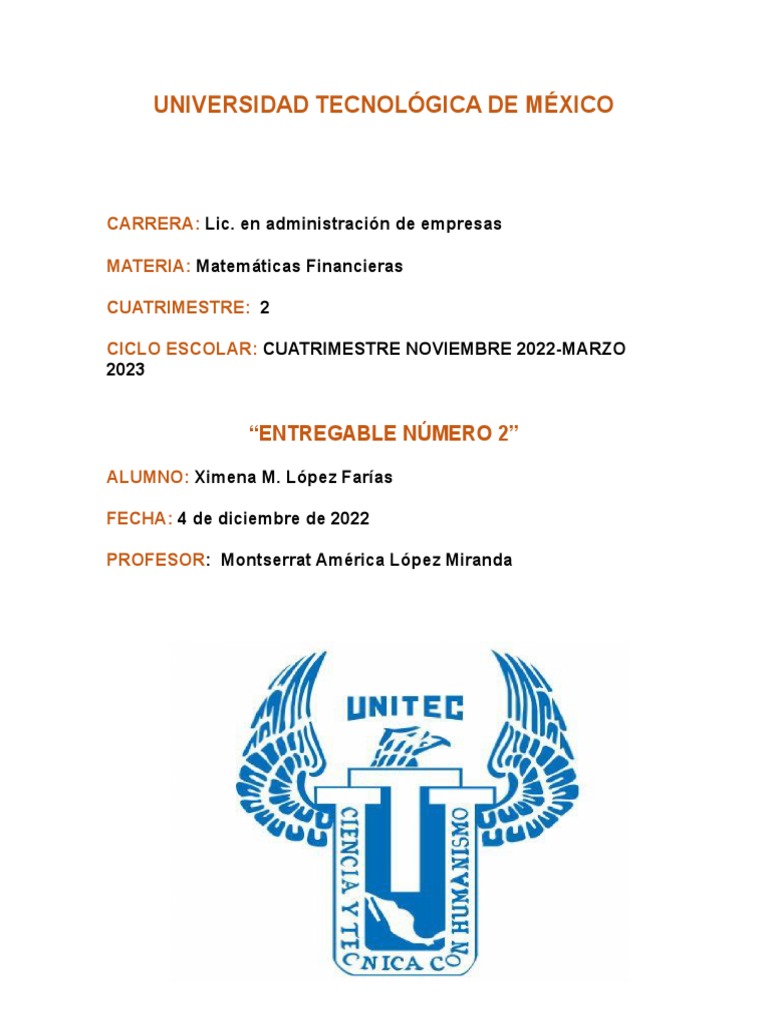 UNIVERSIDAD TECNOLÓGICA DE MÉXICO

CARRERA: Lic. en administración de empresas

MATERIA: Matemáticas Financieras

CUATRIMESTRE: 2

CICLO ESCOLAR: CUATRIMESTRE NOVIEMBRE 2022-MARZO 2023

“ENTREGABLE NÚMERO 2”

ALUMNO: Ximena M. López Farías

FECHA: 4 de diciembre de 2022

PROFESOR: Montserrat América López Miranda

UNITEC

CIENCIA Y TECNICA CON HUMANISMO